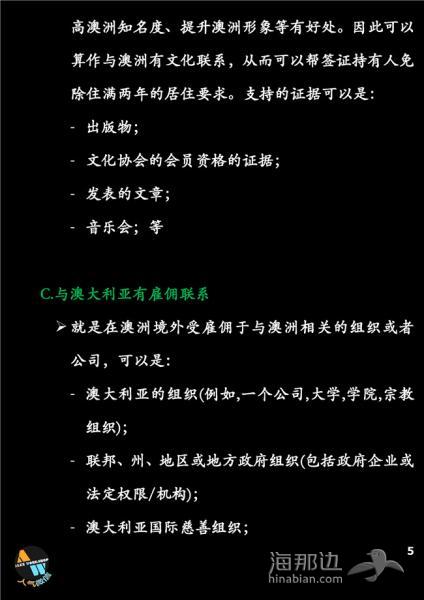 高澳洲知名度、提升澳洲形象等有好处。因此可以算作与澳洲有文化联系，从而可以帮签证持有人免除住满两年的居住要求。支持的证据可以是：

- 出版物；
- 文化协会的会员资格的证据；
- 发表的文章；
- 音乐会；等

C.与澳大利亚有雇佣联系

➢ 就是在澳洲境外受雇佣于与澳洲相关的组织或者公司，可以是：

- 澳大利亚的组织(例如,一个公司,大学,学院,宗教组织)；
- 联邦、州、地区或地方政府组织(包括政府企业或法定权限/机构)；
- 澳大利亚国际慈善组织；

5

海那边
hinabian.com